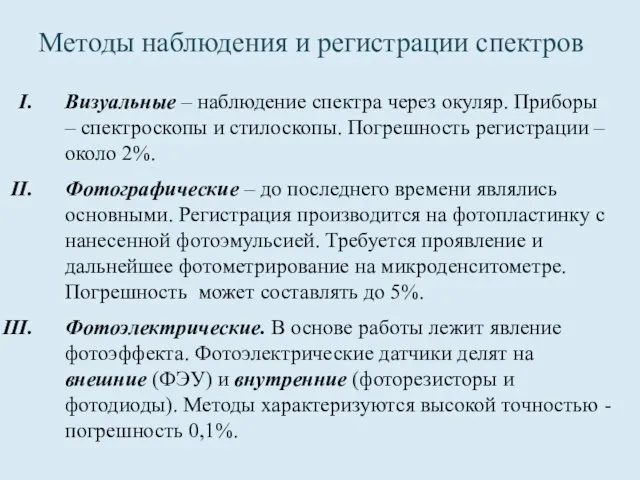 Методы наблюдения и регистрации спектров

I. Визуальные – наблюдение спектра через окуляр. Приборы – спектроскопы и стилоскопы. Погрешность регистрации – около 2%.

II. Фотографические – до последнего времени являлись основными. Регистрация производится на фотопластинку с нанесенной фотоэмульсией. Требуется проявление и дальнейшее фотометрирование на микроденситометре. Погрешность может составлять до 5%.

III. Фотоэлектрические. В основе работы лежит явление фотоэффекта. Фотоэлектрические датчики делят на внешние (ФЭУ) и внутренние (фоторезисторы и фотодиоды). Методы характеризуются высокой точностью - погрешность 0,1%.